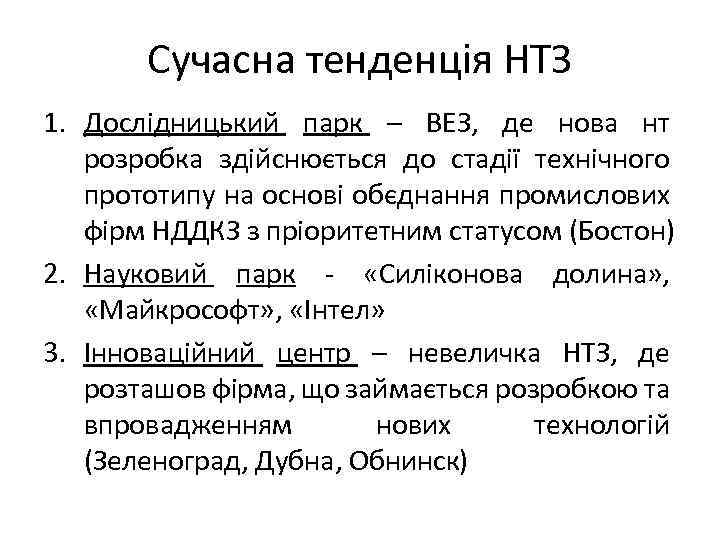 Сучасна тенденція НТЗ

1. Дослідницький парк – ВЕЗ, де нова нт розробка здійснюється до стадії технічного прототипу на основі обєднання промислових фірм НДДКЗ з пріоритетним статусом (Бостон)
2. Науковий парк - «Силіконова долина», «Майкрософт», «Інтел»
3. Інноваційний центр – невеличка НТЗ, де розташов фірма, що займається розробкою та впровадженням нових технологій (Зеленоград, Дубна, Обнинск)